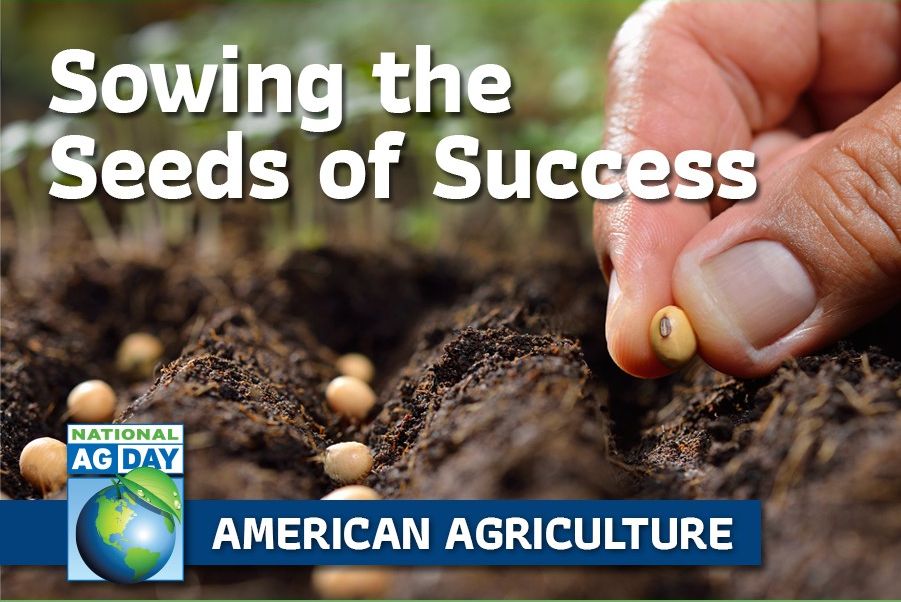 Sowing the Seeds of Success

NATIONAL AG DAY

AMERICAN AGRICULTURE